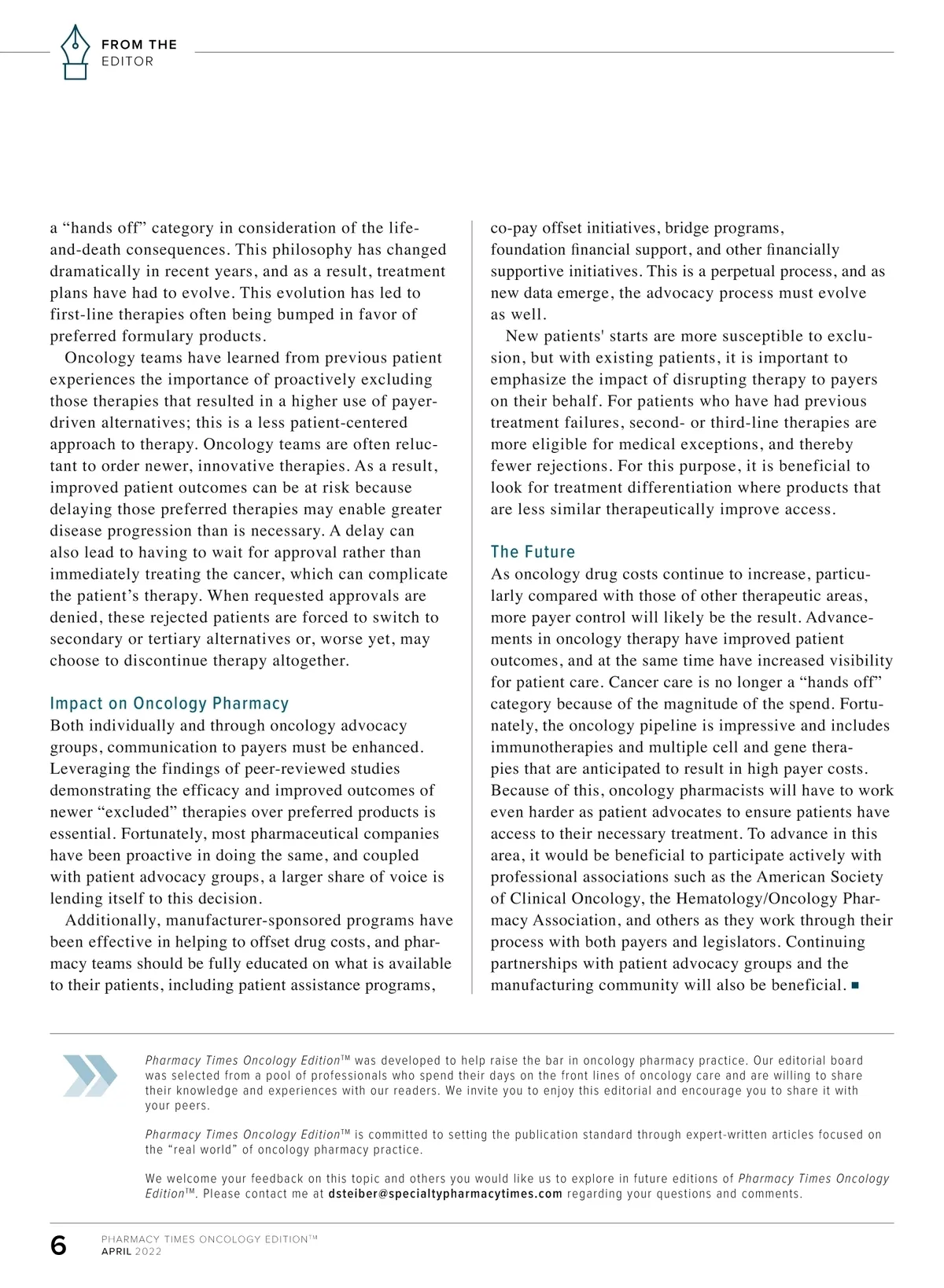 FROM THE EDITOR

a “hands off” category in consideration of the life-and-death consequences. This philosophy has changed dramatically in recent years, and as a result, treatment plans have had to evolve. This evolution has led to first-line therapies often being bumped in favor of preferred formulary products.

Oncology teams have learned from previous patient experiences the importance of proactively excluding those therapies that resulted in a higher use of payer-driven alternatives; this is a less patient-centered approach to therapy. Oncology teams are often reluctant to order newer, innovative therapies. As a result, improved patient outcomes can be at risk because delaying those preferred therapies may enable greater disease progression than is necessary. A delay can also lead to having to wait for approval rather than immediately treating the cancer, which can complicate the patient’s therapy. When requested approvals are denied, these rejected patients are forced to switch to secondary or tertiary alternatives or, worse yet, may choose to discontinue therapy altogether.

Impact on Oncology Pharmacy
Both individually and through oncology advocacy groups, communication to payers must be enhanced. Leveraging the findings of peer-reviewed studies demonstrating the efficacy and improved outcomes of newer “excluded” therapies over preferred products is essential. Fortunately, most pharmaceutical companies have been proactive in doing the same, and coupled with patient advocacy groups, a larger share of voice is lending itself to this decision.

Additionally, manufacturer-sponsored programs have been effective in helping to offset drug costs, and pharmacy teams should be fully educated on what is available to their patients, including patient assistance programs, co-pay offset initiatives, bridge programs, foundation financial support, and other financially supportive initiatives. This is a perpetual process, and as new data emerge, the advocacy process must evolve as well.

New patients' starts are more susceptible to exclusion, but with existing patients, it is important to emphasize the impact of disrupting therapy to payers on their behalf. For patients who have had previous treatment failures, second- or third-line therapies are more eligible for medical exceptions, and thereby fewer rejections. For this purpose, it is beneficial to look for treatment differentiation where products that are less similar therapeutically improve access.

The Future
As oncology drug costs continue to increase, particularly compared with those of other therapeutic areas, more payer control will likely be the result. Advancements in oncology therapy have improved patient outcomes, and at the same time have increased visibility for patient care. Cancer care is no longer a “hands off” category because of the magnitude of the spend. Fortunately, the oncology pipeline is impressive and includes immunotherapies and multiple cell and gene therapies that are anticipated to result in high payer costs. Because of this, oncology pharmacists will have to work even harder as patient advocates to ensure patients have access to their necessary treatment. To advance in this area, it would be beneficial to participate actively with professional associations such as the American Society of Clinical Oncology, the Hematology/Oncology Pharmacy Association, and others as they work through their process with both payers and legislators. Continuing partnerships with patient advocacy groups and the manufacturing community will also be beneficial. ■

Pharmacy Times Oncology Edition™ was developed to help raise the bar in oncology pharmacy practice. Our editorial board was selected from a pool of professionals who spend their days on the front lines of oncology care and are willing to share their knowledge and experiences with our readers. We invite you to enjoy this editorial and encourage you to share it with your peers.

Pharmacy Times Oncology Edition™ is committed to setting the publication standard through expert-written articles focused on the “real world” of oncology pharmacy practice.

We welcome your feedback on this topic and others you would like us to explore in future editions of Pharmacy Times Oncology Edition™. Please contact me at dsteiber@specialtypharmacytimes.com regarding your questions and comments.

6 PHARMACY TIMES ONCOLOGY EDITION™
APRIL 2022